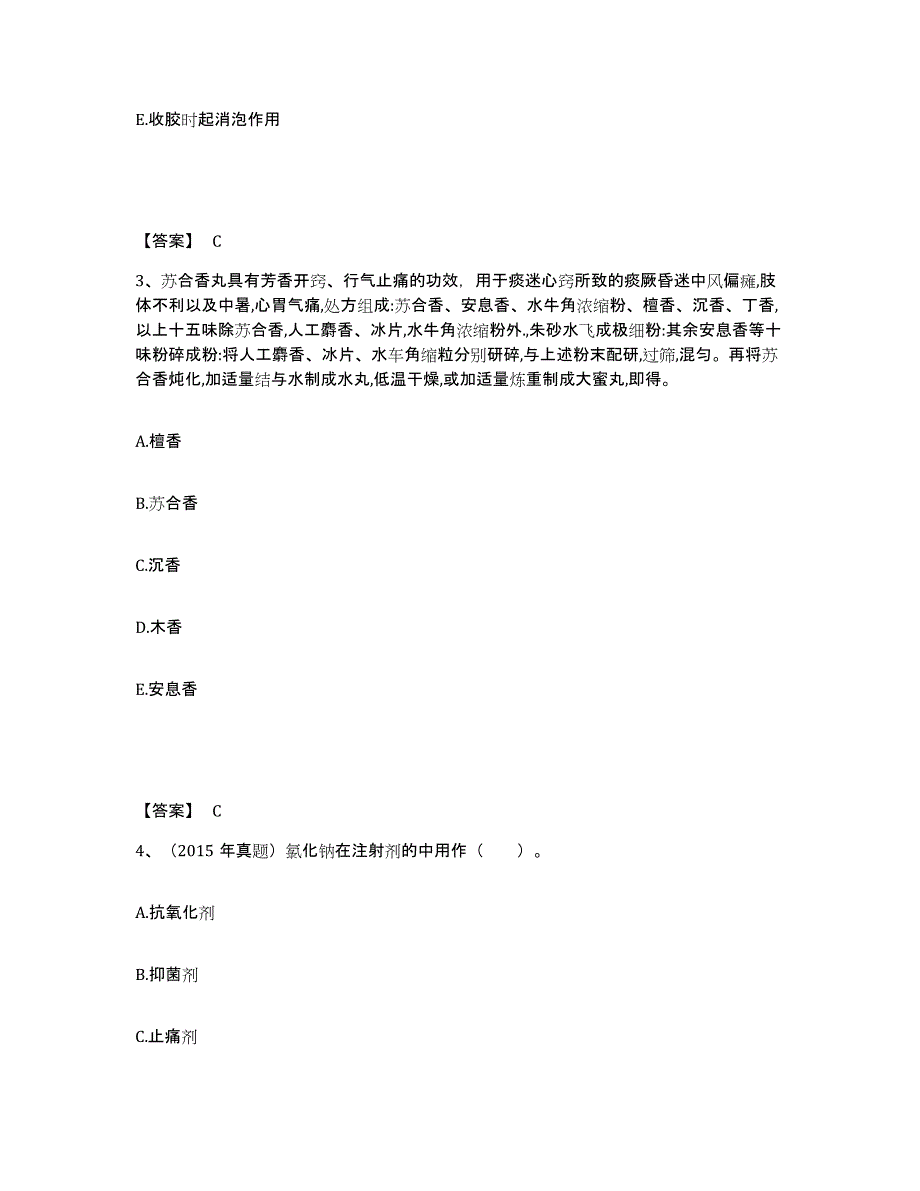 E.收胶时起消泡作用

【答案】 C

3、苏合香丸具有芳香开窍、行气止痛的功效，用于痰迷心窍所致的痰厥昏迷中风偏瘫,肢体不利以及中暑,心胃气痛,处方组成:苏合香、安息香、水牛角浓缩粉、檀香、沉香、丁香,以上十五味除苏合香,人工麝香、冰片,水牛角浓缩粉外.,朱砂水飞成极细粉:其余安息香等十味粉碎成粉:将人工麝香、冰片、水车角缩粒分别研碎,与上述粉末配研,过筛,混匀。再将苏合香炖化,加适量结与水制成水丸,低温干燥,或加适量炼重制成大蜜丸,即得。

A.檀香

B.苏合香

C.沉香

D.木香

E.安息香

【答案】 C

4、（2015 年真题）氯化钠在注射剂的中用作（　　）。

A.抗氧化剂

B.抑菌剂

C.止痛剂